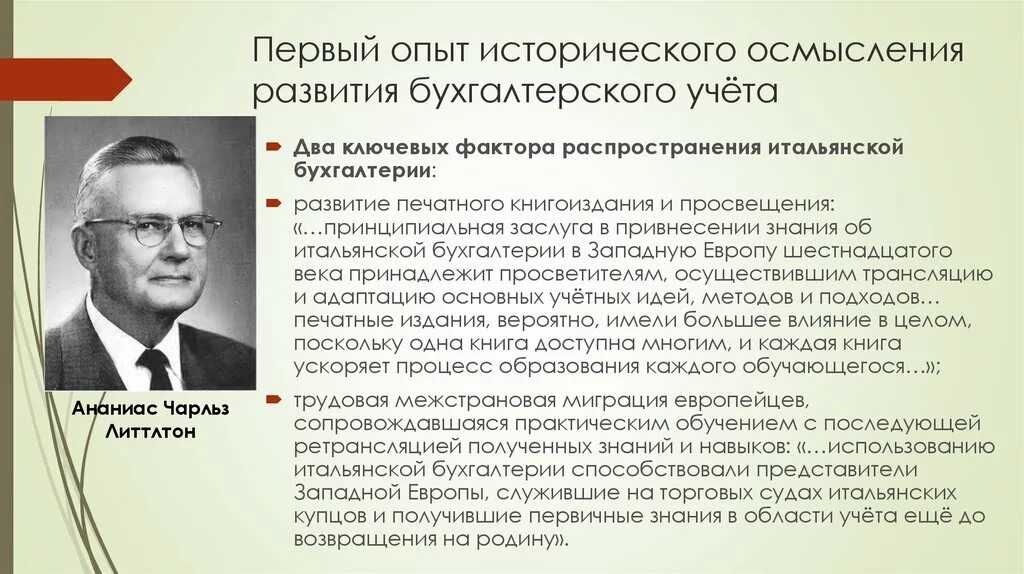 Первый опыт исторического осмысления развития бухгалтерского учёта

Ананиас Чарльз Литтлтон

Два ключевых фактора распространения итальянской бухгалтерии:

развитие печатного книгоиздания и просвещения: «…принципиальная заслуга в привнесении знания об итальянской бухгалтерии в Западную Европу шестнадцатого века принадлежит просветителям, осуществившим трансляцию и адаптацию основных учётных идей, методов и подходов… печатные издания, вероятно, имели большее влияние в целом, поскольку одна книга доступна многим, и каждая книга ускоряет процесс образования каждого обучающегося…»;

трудовая межстрановая миграция европейцев, сопровождавшаяся практическим обучением с последующей ретрансляцией полученных знаний и навыков: «…использованию итальянской бухгалтерии способствовали представители Западной Европы, служившие на торговых судах итальянских купцов и получившие первичные знания в области учёта ещё до возвращения на родину».